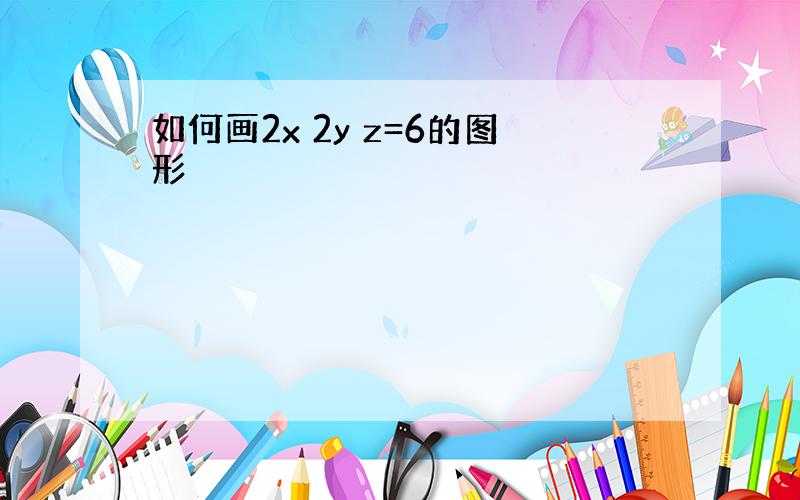 如何画2x 2y z=6的图形